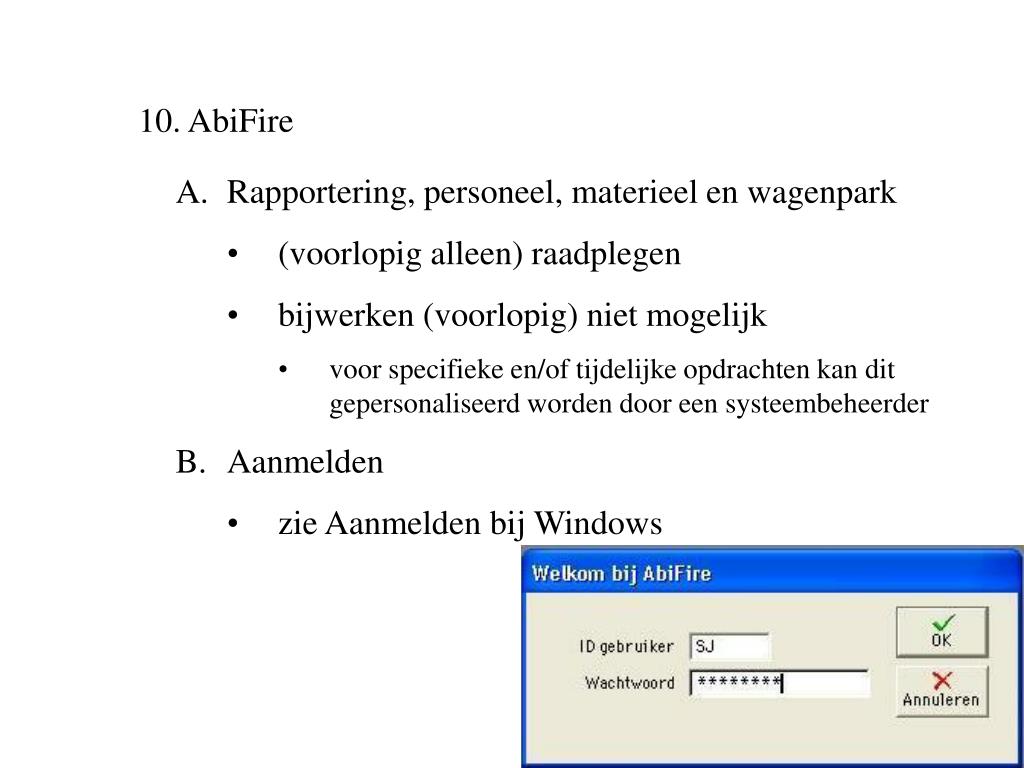 10. AbiFire

A. Rapportering, personeel, materieel en wagenpark

• (voorlopig alleen) raadplegen

• bijwerken (voorlopig) niet mogelijk

• voor specifieke en/of tijdelijke opdrachten kan dit gepersonaliseerd worden door een systeembeheerder

B. Aanmelden

• zie Aanmelden bij Windows

Welkom bij AbiFire

ID gebruiker SJ

Wachtwoord ********

OK

Annuleren